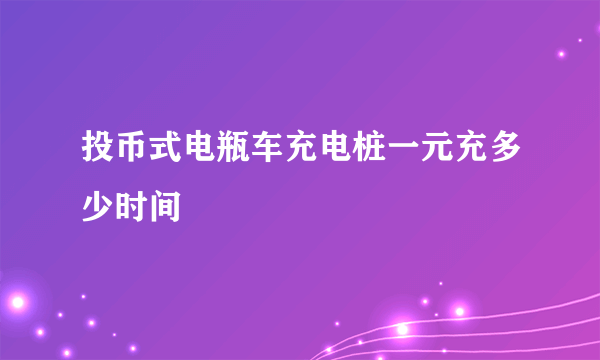 投币式电瓶车充电桩一元充多少时间